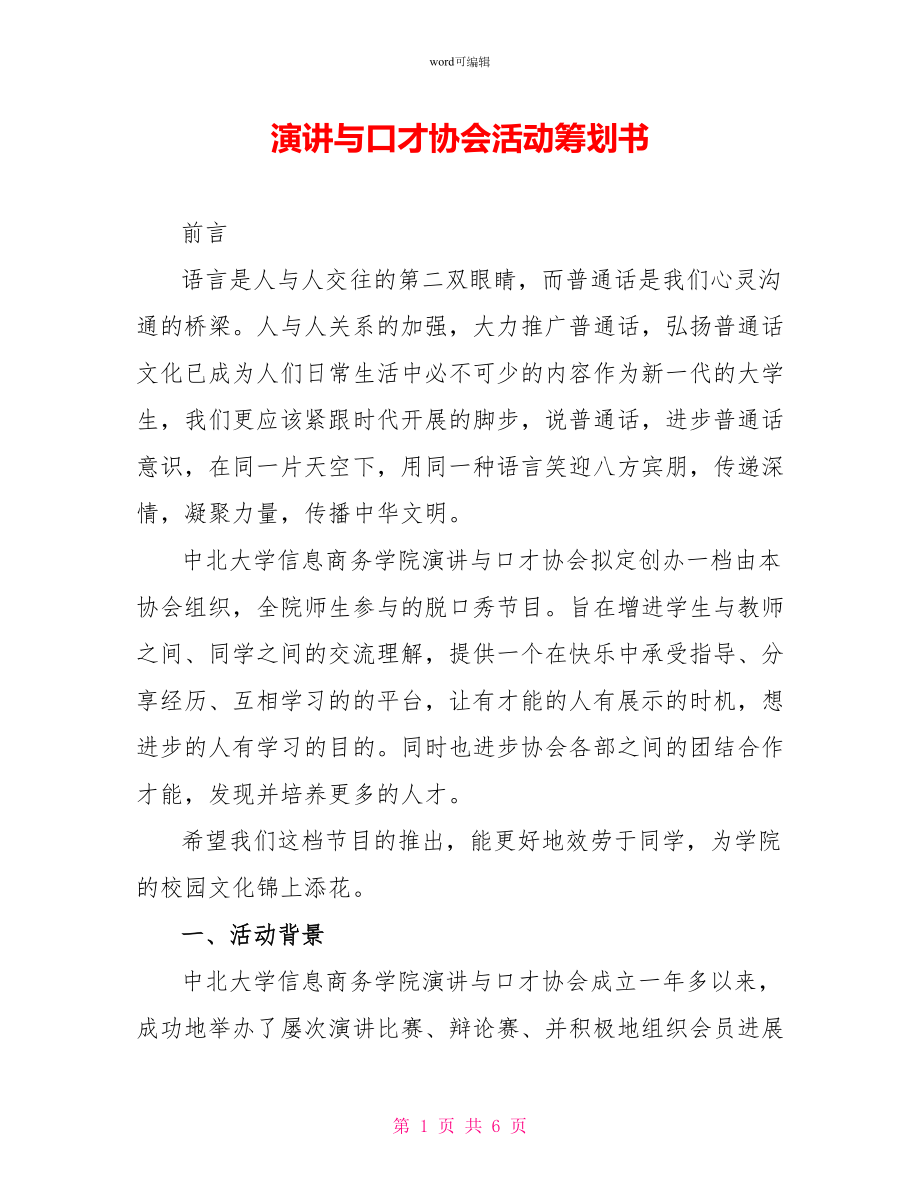 word可编辑

演讲与口才协会活动筹划书

前言

语言是人与人交往的第二双眼睛，而普通话是我们心灵沟通的桥梁。人与人关系的加强，大力推广普通话，弘扬普通话文化已成为人们日常生活中必不可少的内容作为新一代的大学生，我们更应该紧跟时代开展的脚步，说普通话，进步普通话意识，在同一片天空下，用同一种语言笑迎八方宾朋，传递深情，凝聚力量，传播中华文明。

中北大学信息商务学院演讲与口才协会拟定创办一档由本协会组织，全院师生参与的脱口秀节目。旨在增进学生与教师之间、同学之间的交流理解，提供一个在快乐中承受指导、分享经历、互相学习的的平台，让有才能的人有展示的时机，想进步的人有学习的目的。同时也进步协会各部之间的团结合作才能，发现并培养更多的人才。

希望我们这档节目的推出，能更好地效劳于同学，为学院的校园文化锦上添花。

一、活动背景

中北大学信息商务学院演讲与口才协会成立一年多以来，成功地举办了屡次演讲比赛、辩论赛、并积极地组织会员进展

第 1 页 共 6 页